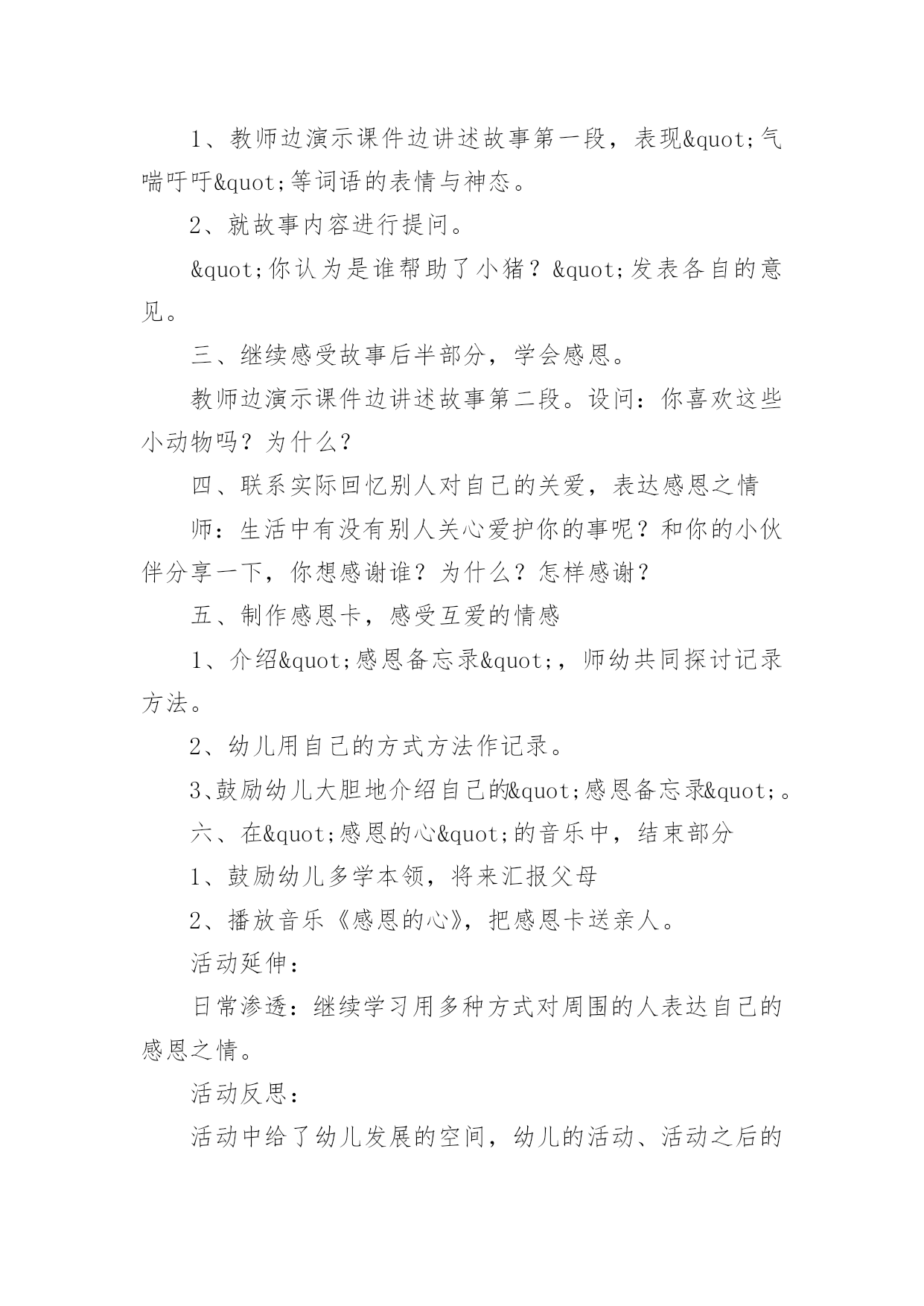 1、教师边演示课件边讲述故事第一段，表现&quot;气喘吁吁&quot;等词语的表情与神态。

2、就故事内容进行提问。

&quot;你认为是谁帮助了小猪？&quot;发表各自的意见。

三、继续感受故事后半部分，学会感恩。

教师边演示课件边讲述故事第二段。设问：你喜欢这些小动物吗？为什么？

四、联系实际回忆别人对自己的关爱，表达感恩之情

师：生活中有没有别人关心爱护你的事呢？和你的小伙伴分享一下，你想感谢谁？为什么？怎样感谢？

五、制作感恩卡，感受互爱的情感

1、介绍&quot;感恩备忘录&quot;，师幼共同探讨记录方法。

2、幼儿用自己的方式方法作记录。

3、鼓励幼儿大胆地介绍自己的&quot;感恩备忘录&quot;。

六、在&quot;感恩的心&quot;的音乐中，结束部分

1、鼓励幼儿多学本领，将来汇报父母

2、播放音乐《感恩的心》，把感恩卡送亲人。

活动延伸：

日常渗透：继续学习用多种方式对周围的人表达自己的感恩之情。

活动反思：

活动中给了幼儿发展的空间，幼儿的活动、活动之后的